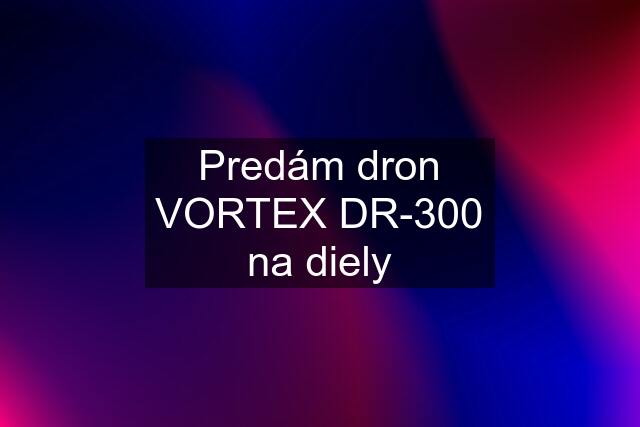 Predám dron VORTEX DR-300 na diely